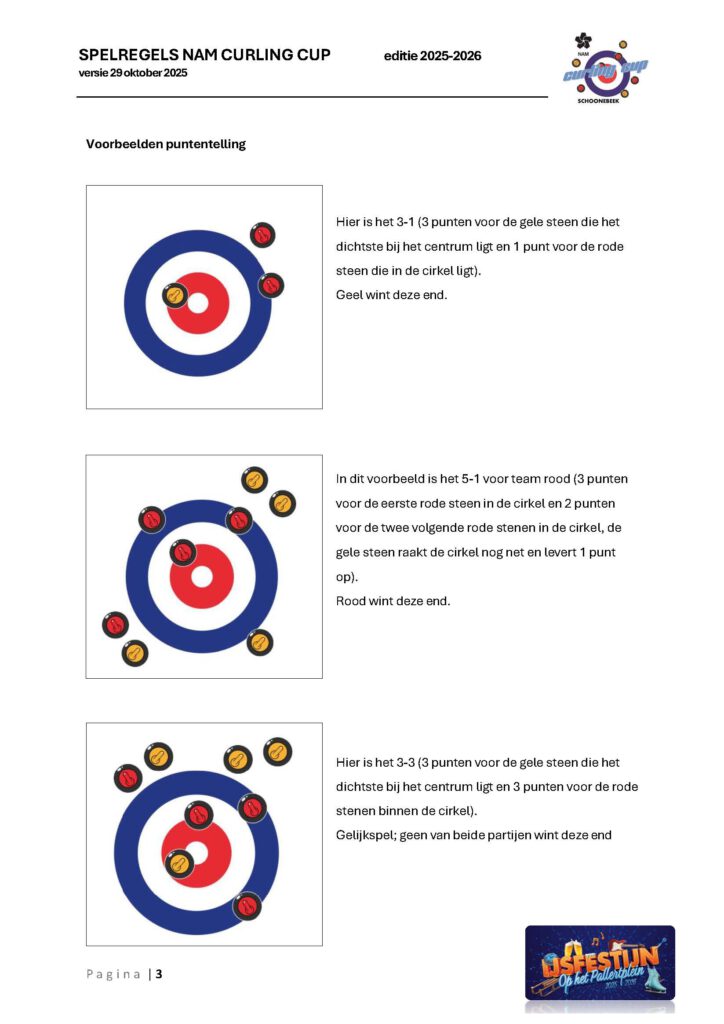 SPELREGELS NAM CURLING CUP editie 2025-2026
versie 29 oktober 2025

NAM curling cup SCHOONEBEEK

Voorbeelden puntentelling

Hier is het 3-1 (3 punten voor de gele steen die het dichtste bij het centrum ligt en 1 punt voor de rode steen die in de cirkel ligt).
Geel wint deze end.

In dit voorbeeld is het 5-1 voor team rood (3 punten voor de eerste rode steen in de cirkel en 2 punten voor de twee volgende rode stenen in de cirkel, de gele steen raakt de cirkel nog net en levert 1 punt op).
Rood wint deze end.

Hier is het 3-3 (3 punten voor de gele steen die het dichtste bij het centrum ligt en 3 punten voor de rode stenen binnen de cirkel).
Gelijkspel; geen van beide partijen wint deze end

Pagina | 3

IJSFESTIJN Op het Pallertplein 2025 2026